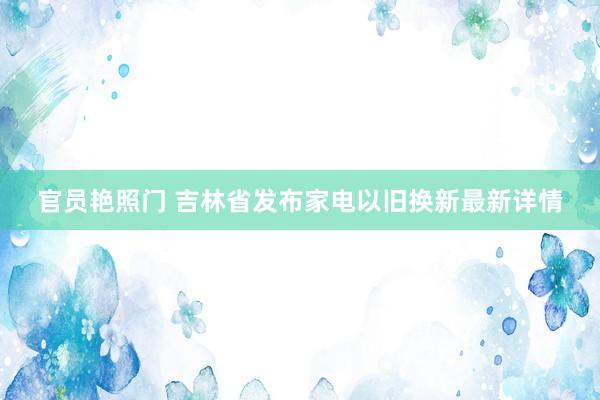 官员艳照门 吉林省发布家电以旧换新最新详情